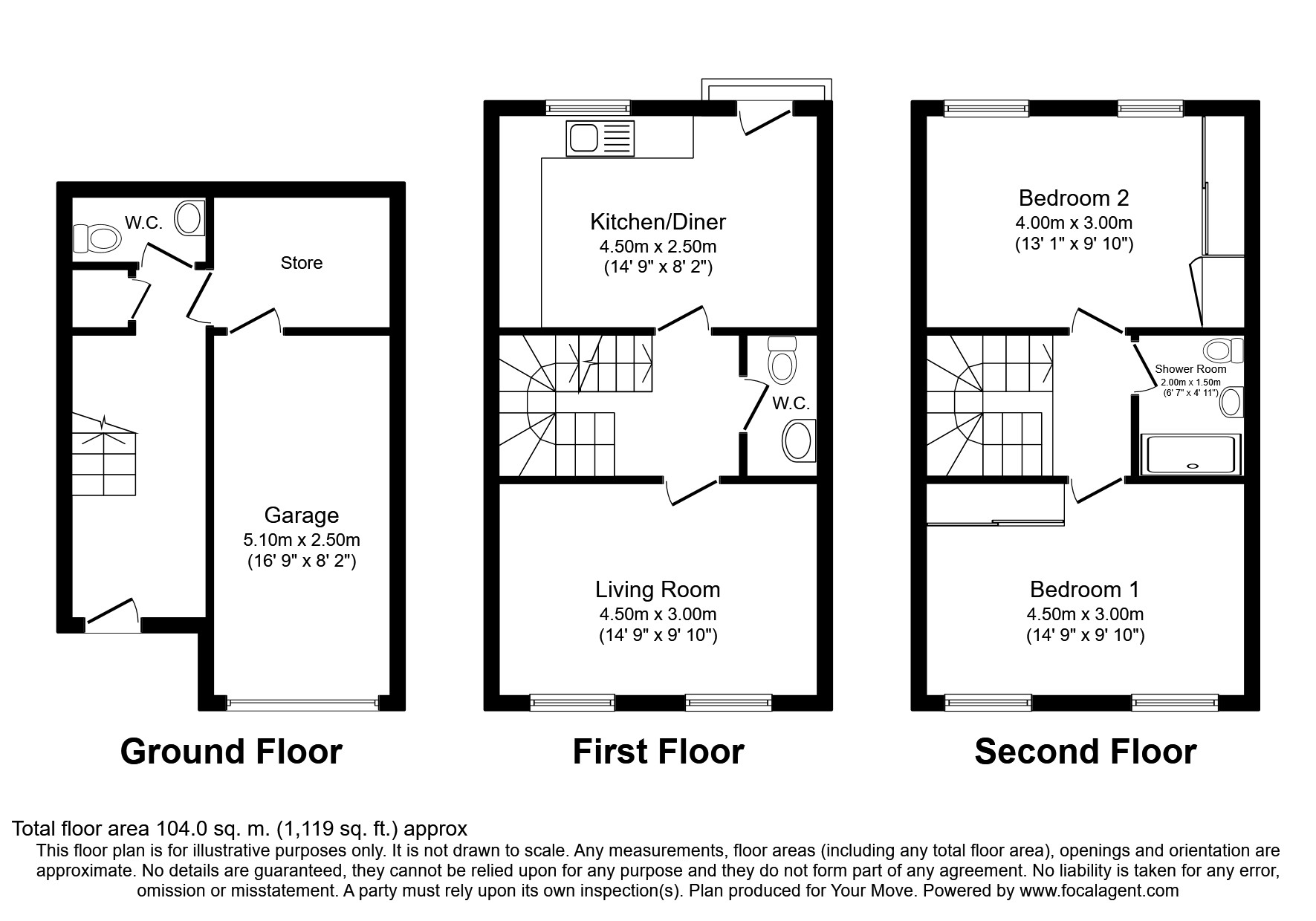 W.C.

Store

Garage
5.10m x 2.50m
(16' 9" x 8' 2")

Ground Floor

Kitchen/Diner
4.50m x 2.50m
(14' 9" x 8' 2")

W.C.

Living Room
4.50m x 3.00m
(14' 9" x 9' 10")

First Floor

Bedroom 2
4.00m x 3.00m
(13' 1" x 9' 10")

Shower Room
2.00m x 1.50m
(6' 7" x 4' 11")

Bedroom 1
4.50m x 3.00m
(14' 9" x 9' 10")

Second Floor

Total floor area 104.0 sq. m. (1,119 sq. ft.) approx
This floor plan is for illustrative purposes only. It is not drawn to scale. Any measurements, floor areas (including any total floor area), openings and orientation are approximate. No details are guaranteed, they cannot be relied upon for any purpose and they do not form part of any agreement. No liability is taken for any error, omission or misstatement. A party must rely upon its own inspection(s). Plan produced for Your Move. Powered by www.focalagent.com